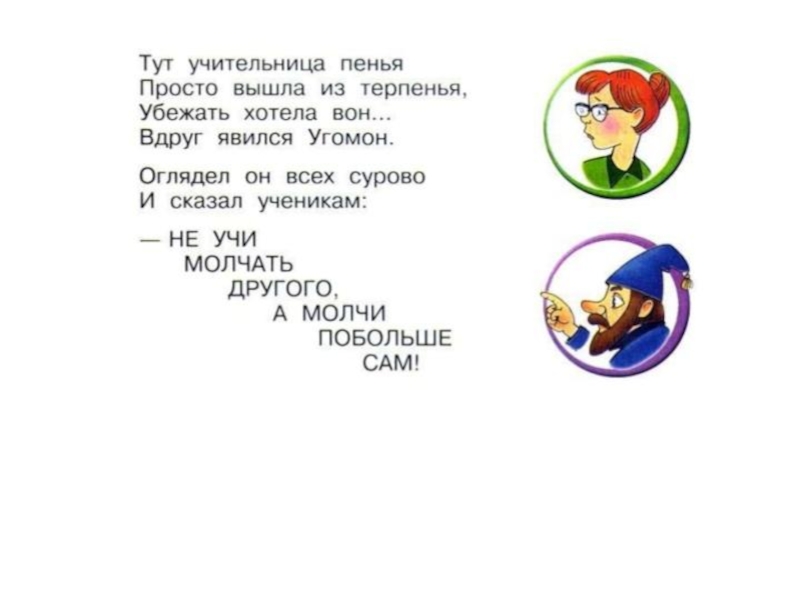 Тут учительница пенья
Просто вышла из терпенья,
Убежать хотела вон...
Вдруг явился Угомон.

Оглядел он всех сурово
И сказал ученикам:

— НЕ УЧИ
МОЛЧАТЬ
ДРУГОГО,
А МОЛЧИ
ПОБОЛЬШЕ
САМ!